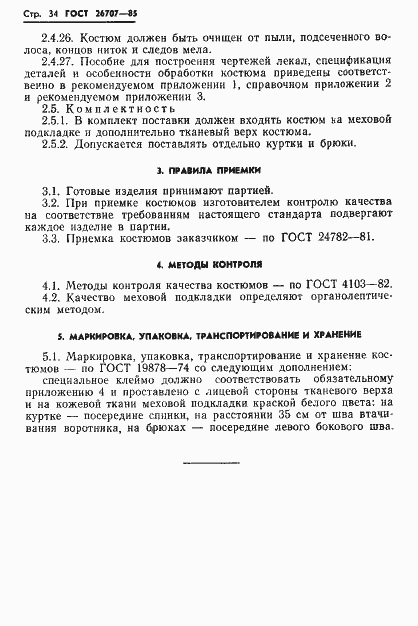 Стр. 34 ГОСТ 26707—85

2.4.26. Костюм должен быть очищен от пыли, подсеченного волоса, концов ниток и следов мела.

2.4.27. Пособие для построения чертежей лекал, спецификация деталей и особенности обработки костюма приведены соответственно в рекомендуемом приложении 1, справочном приложении 2 и рекомендуемом приложении 3.

2.5. Комплектность

2.5.1. В комплект поставки должен входить костюм на меховой подкладке и дополнительно тканевый верх костюма.

2.5.2. Допускается поставлять отдельно куртки и брюки.

3. ПРАВИЛА ПРИЕМКИ

3.1. Готовые изделия принимают партией.

3.2. При приемке костюмов изготовителем контролю качества на соответствие требованиям настоящего стандарта подвергают каждое изделие в партии.

3.3. Приемка костюмов заказчиком — по ГОСТ 24782—81.

4. МЕТОДЫ КОНТРОЛЯ

4.1. Методы контроля качества костюмов — по ГОСТ 4103—82.

4.2. Качество меховой подкладки определяют органолептическим методом.

5. МАРКИРОВКА, УПАКОВКА, ТРАНСПОРТИРОВАНИЕ И ХРАНЕНИЕ

5.1. Маркировка, упаковка, транспортирование и хранение костюмов — по ГОСТ 19878—74 со следующим дополнением:

специальное клеймо должно соответствовать обязательному приложению 4 и проставлено с лицевой стороны тканевого верха и на кожевой ткани меховой подкладки краской белого цвета: на куртке — посередине спинки, на расстоянии 35 см от шва втачивания воротника, на брюках — посередине левого бокового шва.